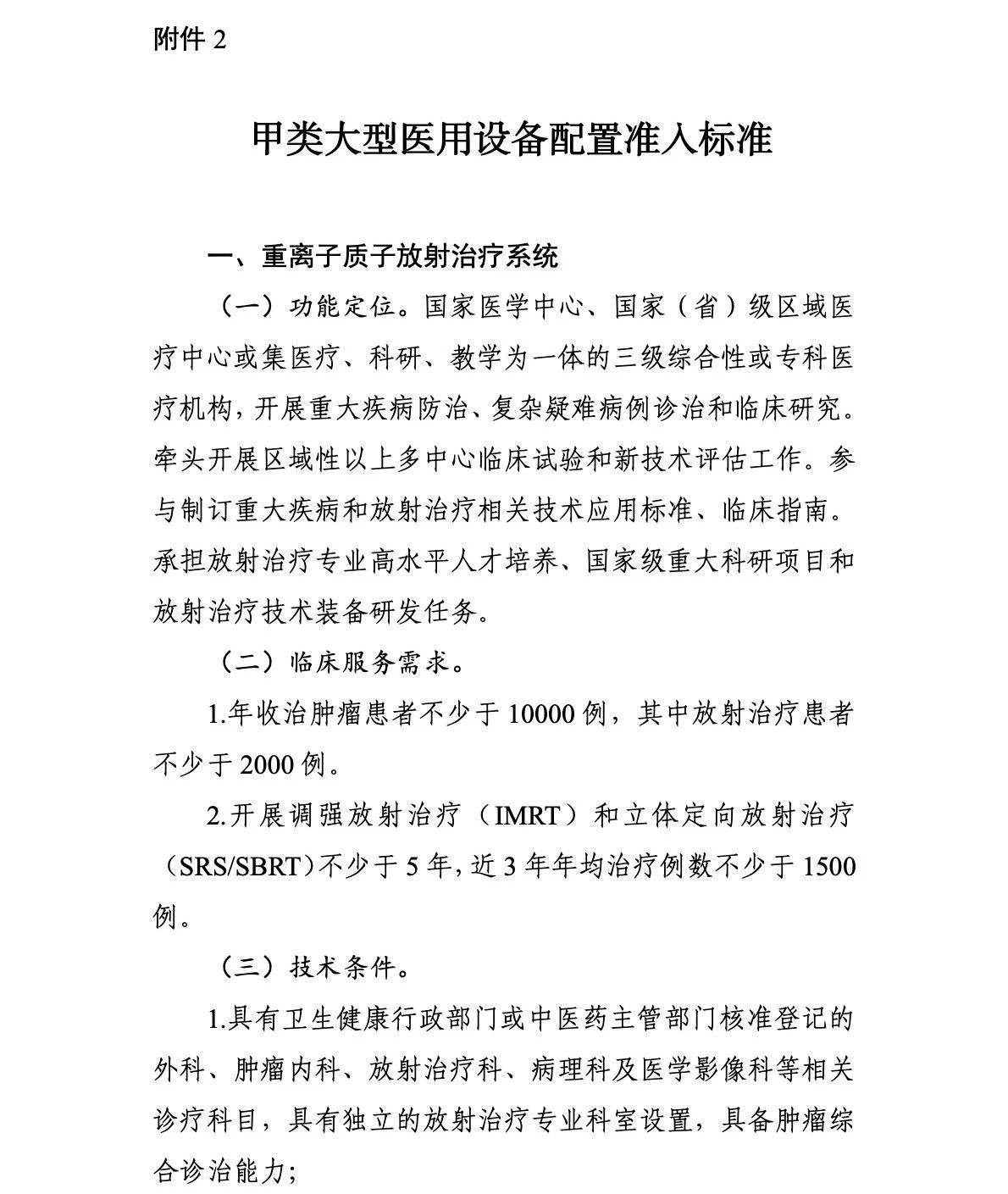 附件 2

甲类大型医用设备配置准入标准

一、重离子质子放射治疗系统

（一）功能定位。国家医学中心、国家（省）级区域医疗中心或集医疗、科研、教学为一体的三级综合性或专科医疗机构，开展重大疾病防治、复杂疑难病例诊治和临床研究。牵头开展区域性以上多中心临床试验和新技术评估工作。参与制订重大疾病和放射治疗相关技术应用标准、临床指南。承担放射治疗专业高水平人才培养、国家级重大科研项目和放射治疗技术装备研发任务。

（二）临床服务需求。

1.年收治肿瘤患者不少于 10000 例，其中放射治疗患者不少于 2000 例。

2.开展调强放射治疗（IMRT）和立体定向放射治疗（SRS/SBRT）不少于 5 年，近 3 年年均治疗例数不少于 1500 例。

（三）技术条件。

1.具有卫生健康行政部门或中医药主管部门核准登记的外科、肿瘤内科、放射治疗科、病理科及医学影像科等相关诊疗科目，具有独立的放射治疗专业科室设置，具备肿瘤综合诊治能力；